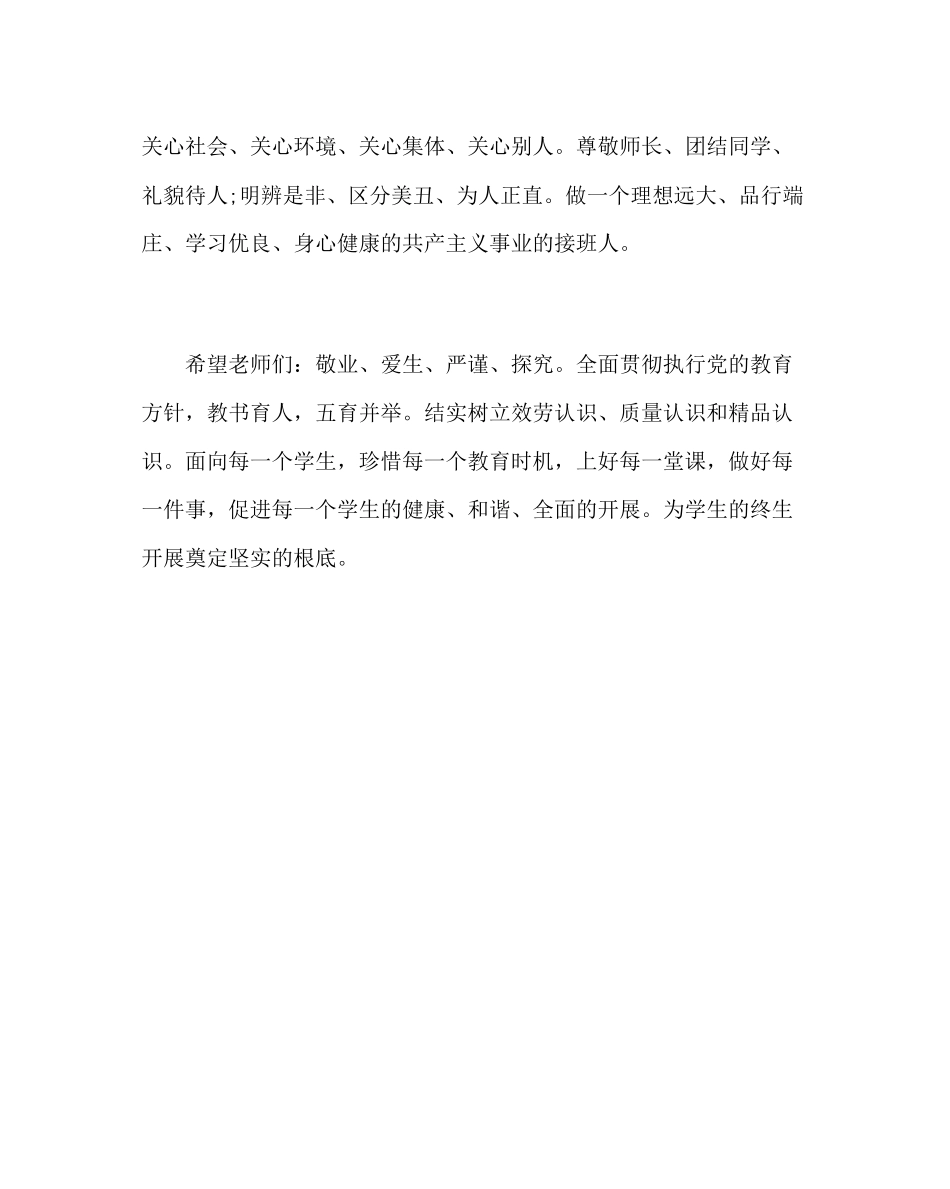 关心社会、关心环境、关心集体、关心别人。尊敬师长、团结同学、礼貌待人;明辨是非、区分美丑、为人正直。做一个理想远大、品行端庄、学习优良、身心健康的共产主义事业的接班人。

希望老师们：敬业、爱生、严谨、探究。全面贯彻执行党的教育方针，教书育人，五育并举。结实树立效劳认识、质量认识和精品认识。面向每一个学生，珍惜每一个教育时机，上好每一堂课，做好每一件事，促进每一个学生的健康、和谐、全面的开展。为学生的终生开展奠定坚实的根底。